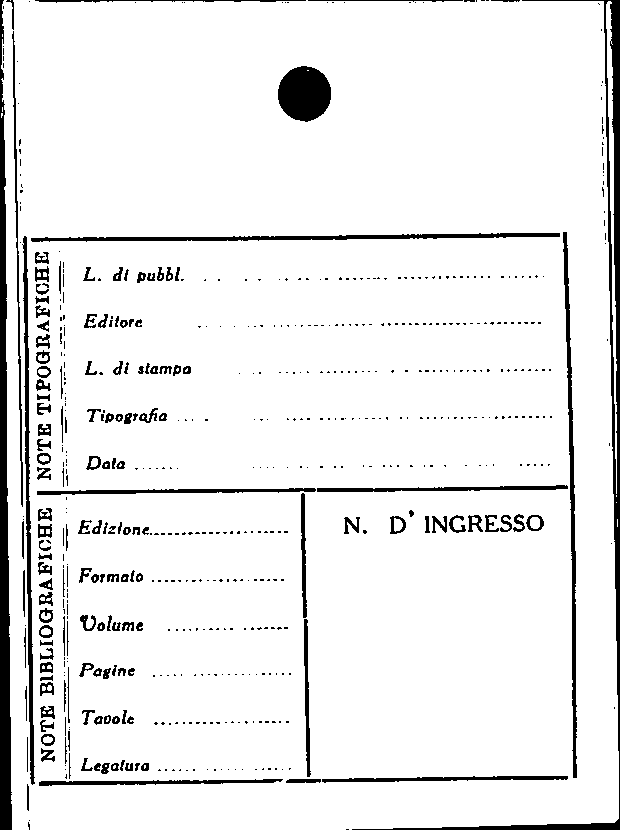 NOTE TIPOGRAFICHE

L. di pubbl. ____

Editore ____

L. di stampa ____

Tipografia ____

Data ____

NOTE BIBLIOGRAFICHE

Edizione ____

Formato ____

Volume ____

Pagine ____

Tavole ____

Legatura ____

N. D' INGRESSO